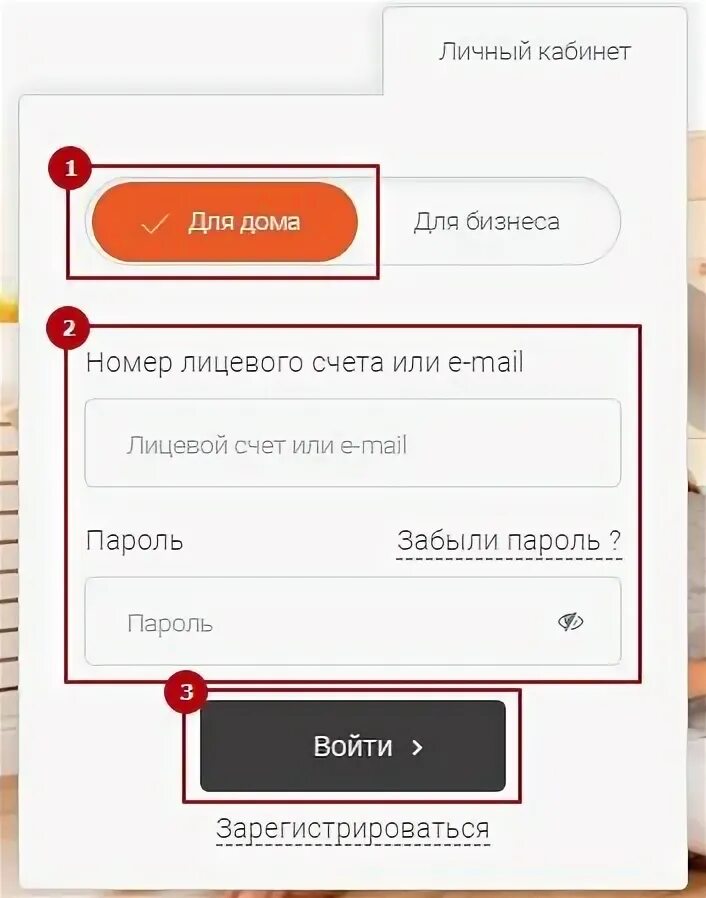 Личный кабинет

1

Для дома

Для бизнеса

2

Номер лицевого счета или e-mail

Лицевой счет или e-mail

Пароль

Забыли пароль ?

Пароль

3

Войти >

Зарегистрироваться